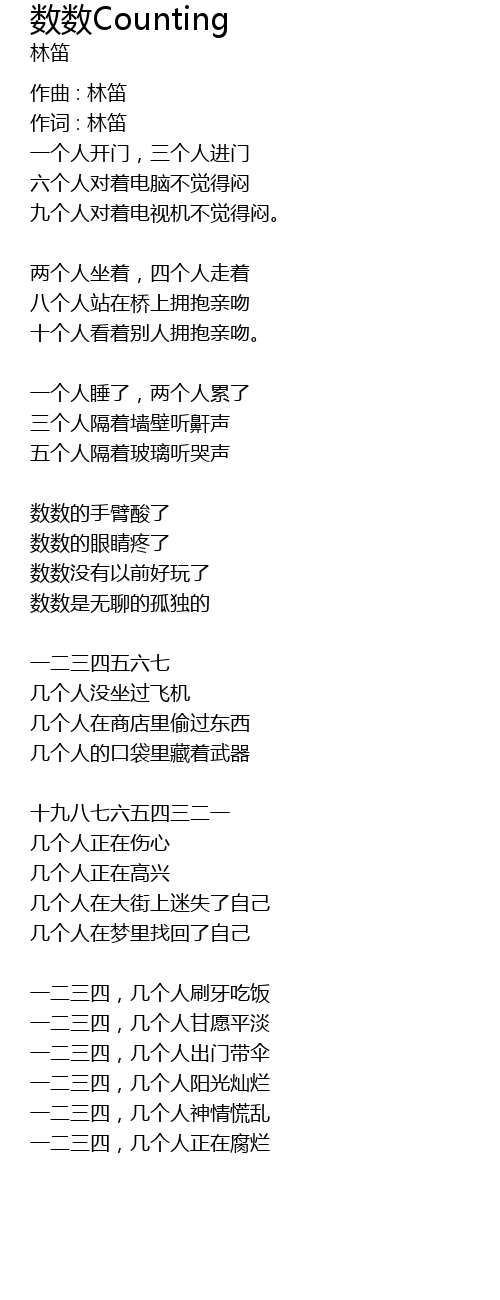 数数Counting
林笛

作曲 : 林笛
作词 : 林笛
一个人开门，三个人进门
六个人对着电脑不觉得闷
九个人对着电视机不觉得闷。

两个人坐着，四个人走着
八个人站在桥上拥抱亲吻
十个人看着别人拥抱亲吻。

一个人睡了，两个人累了
三个人隔着墙壁听鼾声
五个人隔着玻璃听哭声

数数的手臂酸了
数数的眼睛疼了
数数没有以前好玩了
数数是无聊的孤独的

一二三四五六七
几个人没坐过飞机
几个人在商店里偷过东西
几个人的口袋里藏着武器

十九八七六五四三二一
几个人正在伤心
几个人正在高兴
几个人在大街上迷失了自己
几个人在梦里找回了自己

一二三四，几个人刷牙吃饭
一二三四，几个人甘愿平淡
一二三四，几个人出门带伞
一二三四，几个人阳光灿烂
一二三四，几个人神情慌乱
一二三四，几个人正在腐烂